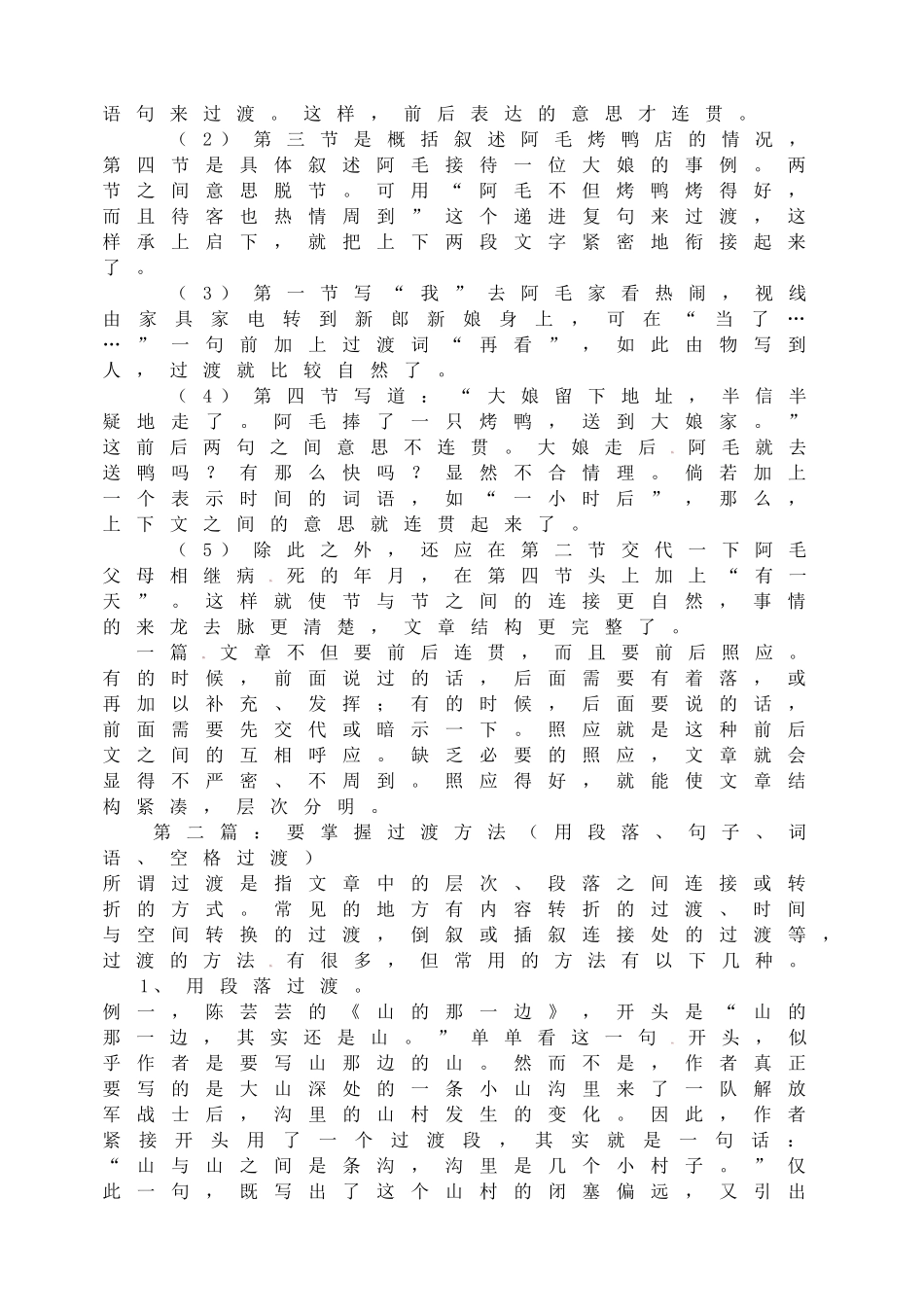 语句来过渡。这样，前后表达的意思才连贯。

（2）第三节是概括叙述阿毛烤鸭店的情况，第四节是具体叙述阿毛接待一位大娘的事例。两节之间意思脱节。可用“阿毛不但烤鸭烤得好，而且待客也热情周到”这个递进复句来过渡，这样承上启下，就把上下两段文字紧密地衔接起来了。

（3）第一节写“我”去阿毛家看热闹，视线由家具家电转到新郎新娘身上，可在“当了……”一句前加上过渡词“再看”，如此由物写到人，过渡就比较自然了。

（4）第四节写道：“大娘留下地址，半信半疑地走了。阿毛捧了一只烤鸭，送到大娘家。”这前后两句之间意思不连贯。大娘走后阿毛就去送鸭吗？有那么快吗？显然不合情理。倘若加上一个表示时间的词语，如“一小时后”，那么，上下文之间的意思就连贯起来了。

（5）除此之外，还应在第二节交代一下阿毛父母相继病死的年月，在第四节头上加上“有一天”。这样就使节与节之间的连接更自然，事情的来龙去脉更清楚，文章结构更完整了。

一篇文章不但要前后连贯，而且要前后照应。有的时候，前面说过的话，后面需要有着落，或再加以补充、发挥；有的时候，后面要说的话，前面需要先交代或暗示一下。照应就是这种前后文之间的互相呼应。缺乏必要的照应，文章就会显得不严密、不周到。照应得好，就能使文章结构紧凑，层次分明。

第二篇：要掌握过渡方法（用段落、句子、词语、空格过渡）

所谓过渡是指文章中的层次、段落之间连接或转折的方式。常见的地方有内容转折的过渡、时间与空间转换的过渡，倒叙或插叙连接处的过渡等，过渡的方法有很多，但常用的方法有以下几种。

1、用段落过渡。

例一，陈芸芸的《山的那一边》，开头是“山的那一边，其实还是山。”单单看这一句开头，似乎作者是要写山那边的山。然而不是，作者真正要写的是大山深处的一条小山沟里来了一队解放军战士后，沟里的山村发生的变化。因此，作者紧接开头用了一个过渡段，其实就是一句话：“山与山之间是条沟，沟里是几个小村子。”仅此一句，既写出了这个山村的闭塞偏远，又引出